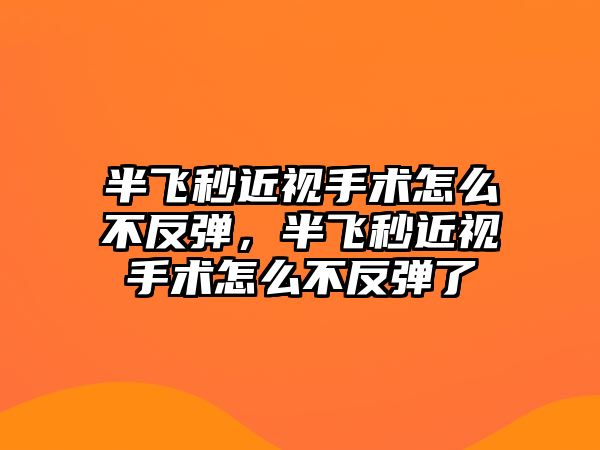 半飞秒近视手术怎么不反弹，半飞秒近视手术怎么不反弹了